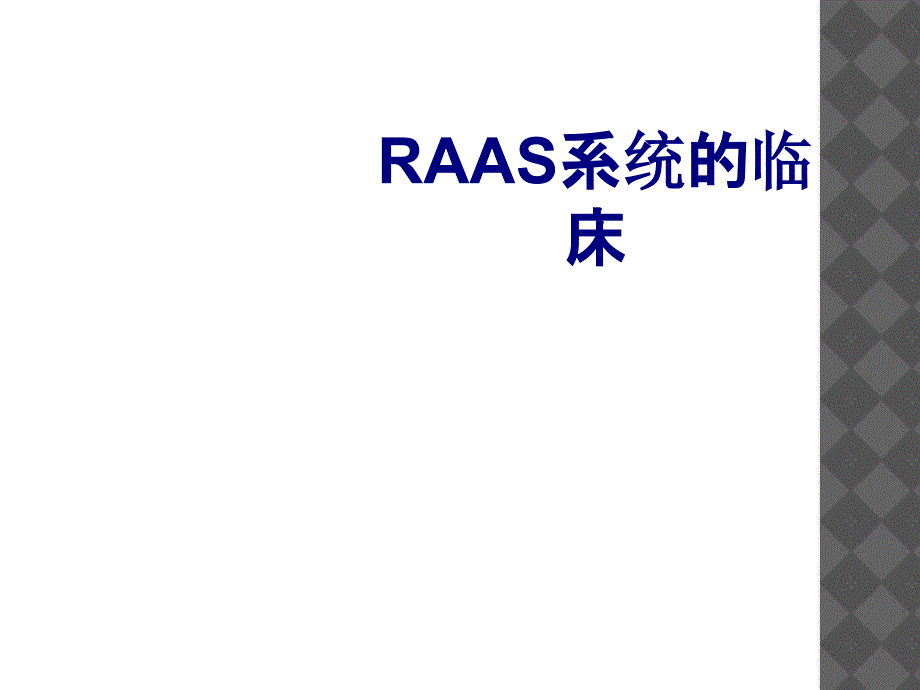 RAAS系统的临床